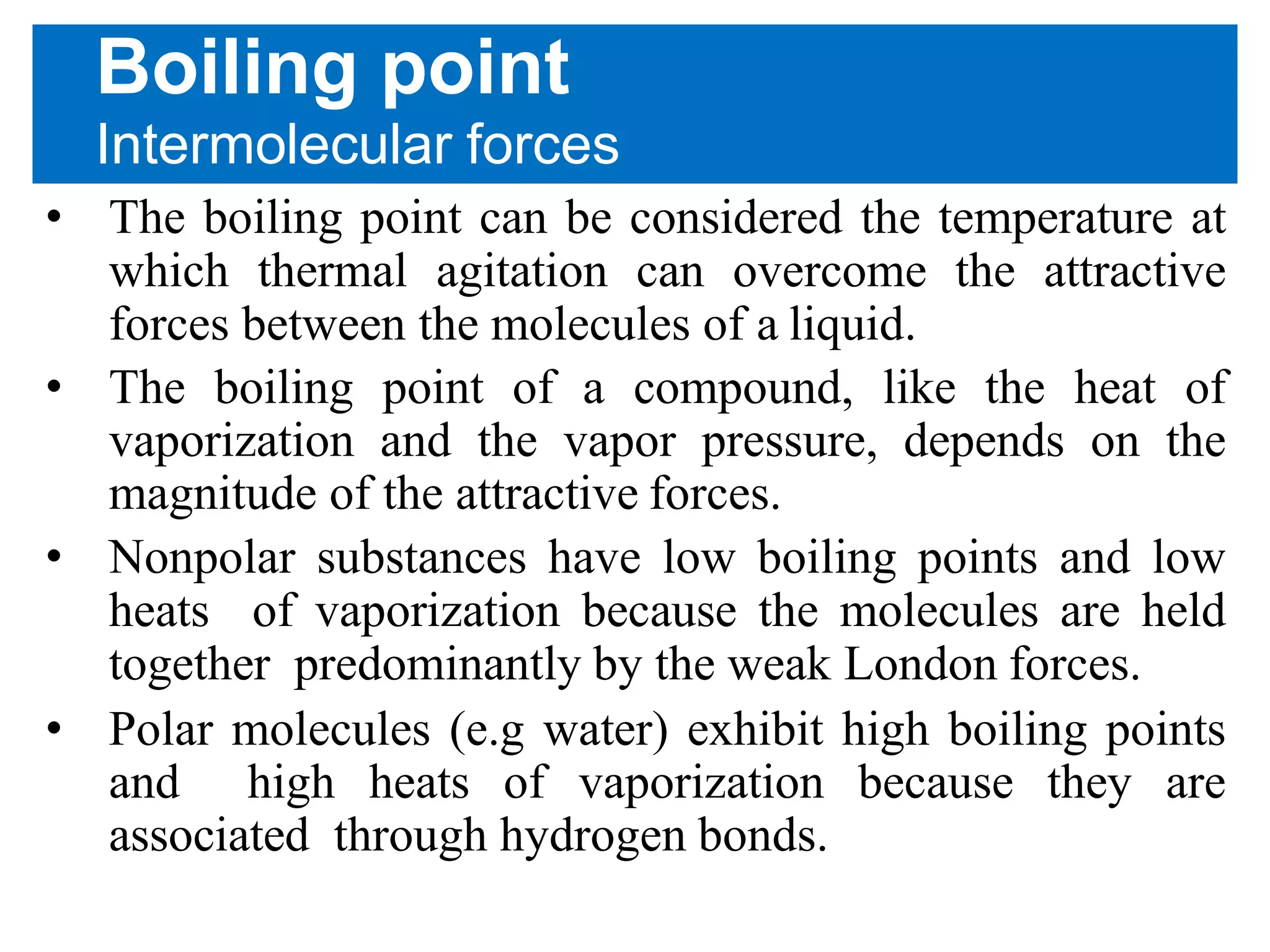 Boiling point
Intermolecular forces

• The boiling point can be considered the temperature at which thermal agitation can overcome the attractive forces between the molecules of a liquid.
• The boiling point of a compound, like the heat of vaporization and the vapor pressure, depends on the magnitude of the attractive forces.
• Nonpolar substances have low boiling points and low heats of vaporization because the molecules are held together predominantly by the weak London forces.
• Polar molecules (e.g water) exhibit high boiling points and high heats of vaporization because they are associated through hydrogen bonds.